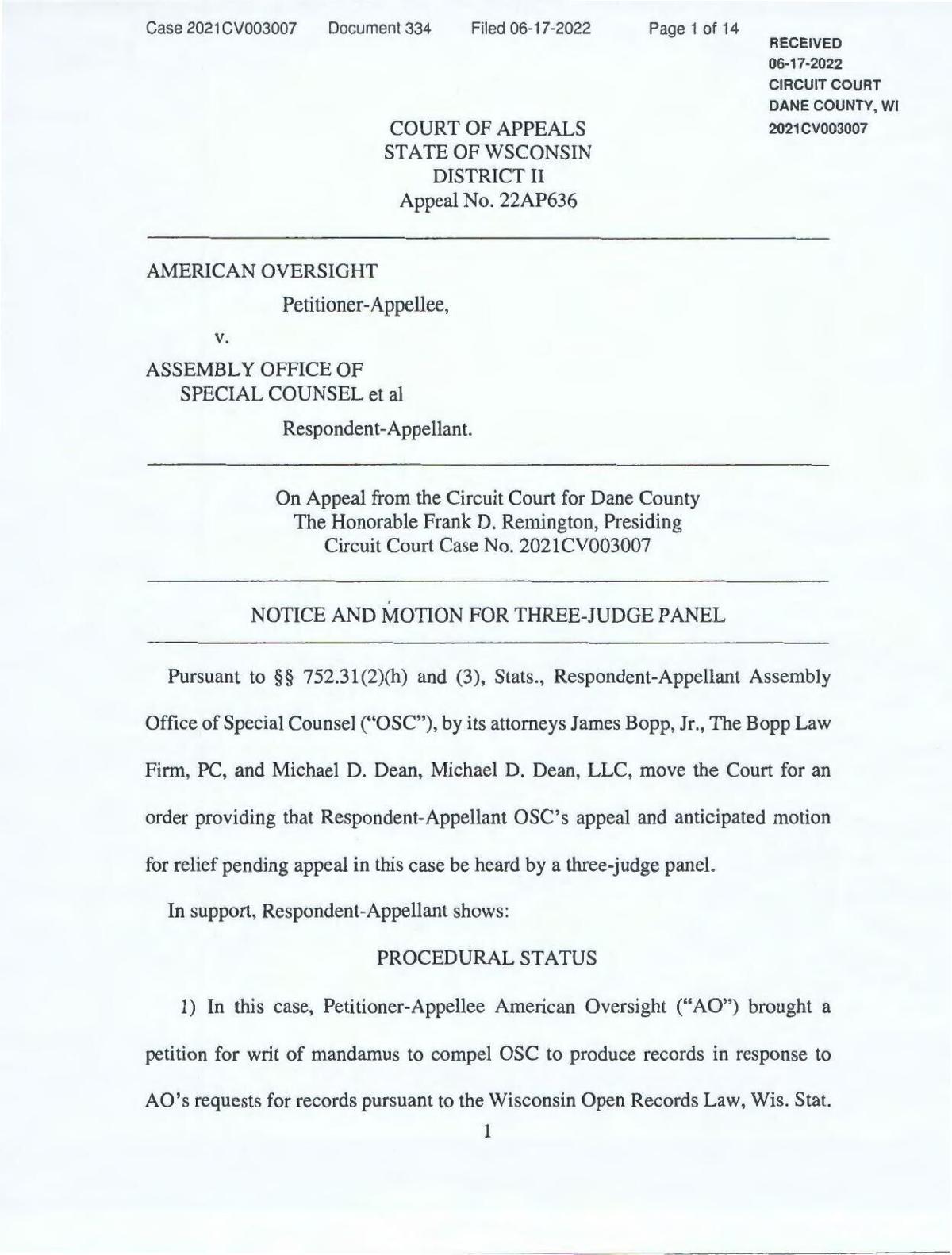 Case 2021CV003007 Document 334 Filed 06-17-2022 Page 1 of 14

RECEIVED
06-17-2022
CIRCUIT COURT
DANE COUNTY, WI
2021CV003007

COURT OF APPEALS
STATE OF WSCONSIN
DISTRICT II
Appeal No. 22AP636

AMERICAN OVERSIGHT

Petitioner-Appellee,

v.

ASSEMBLY OFFICE OF
SPECIAL COUNSEL et al

Respondent-Appellant.

On Appeal from the Circuit Court for Dane County
The Honorable Frank D. Remington, Presiding
Circuit Court Case No. 2021CV003007

NOTICE AND MOTION FOR THREE-JUDGE PANEL

Pursuant to §§ 752.31(2)(h) and (3), Stats., Respondent-Appellant Assembly Office of Special Counsel ("OSC"), by its attorneys James Bopp, Jr., The Bopp Law Firm, PC, and Michael D. Dean, Michael D. Dean, LLC, move the Court for an order providing that Respondent-Appellant OSC's appeal and anticipated motion for relief pending appeal in this case be heard by a three-judge panel.

In support, Respondent-Appellant shows:

PROCEDURAL STATUS

1) In this case, Petitioner-Appellee American Oversight ("AO") brought a petition for writ of mandamus to compel OSC to produce records in response to AO's requests for records pursuant to the Wisconsin Open Records Law, Wis. Stat.

1